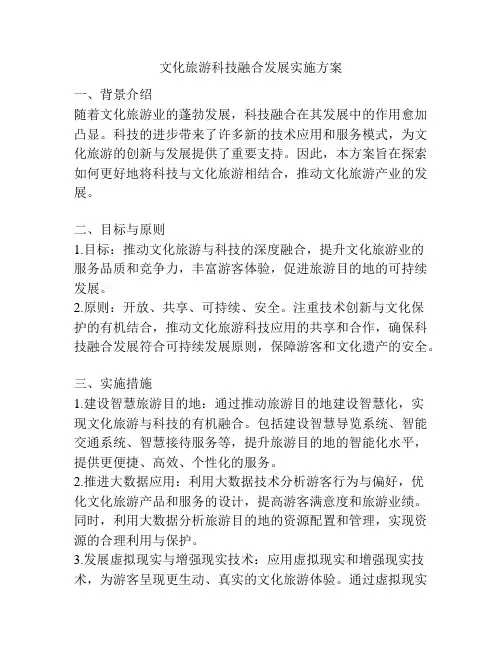 文化旅游科技融合发展实施方案

一、背景介绍
随着文化旅游业的蓬勃发展，科技融合在其发展中的作用愈加凸显。科技的进步带来了许多新的技术应用和服务模式，为文化旅游的创新与发展提供了重要支持。因此，本方案旨在探索如何更好地将科技与文化旅游相结合，推动文化旅游产业的发展。

二、目标与原则
1.目标：推动文化旅游与科技的深度融合，提升文化旅游业的服务品质和竞争力，丰富游客体验，促进旅游目的地的可持续发展。
2.原则：开放、共享、可持续、安全。注重技术创新与文化保护的有机结合，推动文化旅游科技应用的共享和合作，确保科技融合发展符合可持续发展原则，保障游客和文化遗产的安全。

三、实施措施
1.建设智慧旅游目的地：通过推动旅游目的地建设智慧化，实现文化旅游与科技的有机融合。包括建设智慧导览系统、智能交通系统、智慧接待服务等，提升旅游目的地的智能化水平，提供更便捷、高效、个性化的服务。
2.推进大数据应用：利用大数据技术分析游客行为与偏好，优化文化旅游产品和服务的设计，提高游客满意度和旅游业绩。同时，利用大数据分析旅游目的地的资源配置和管理，实现资源的合理利用与保护。
3.发展虚拟现实与增强现实技术：应用虚拟现实和增强现实技术，为游客呈现更生动、真实的文化旅游体验。通过虚拟现实